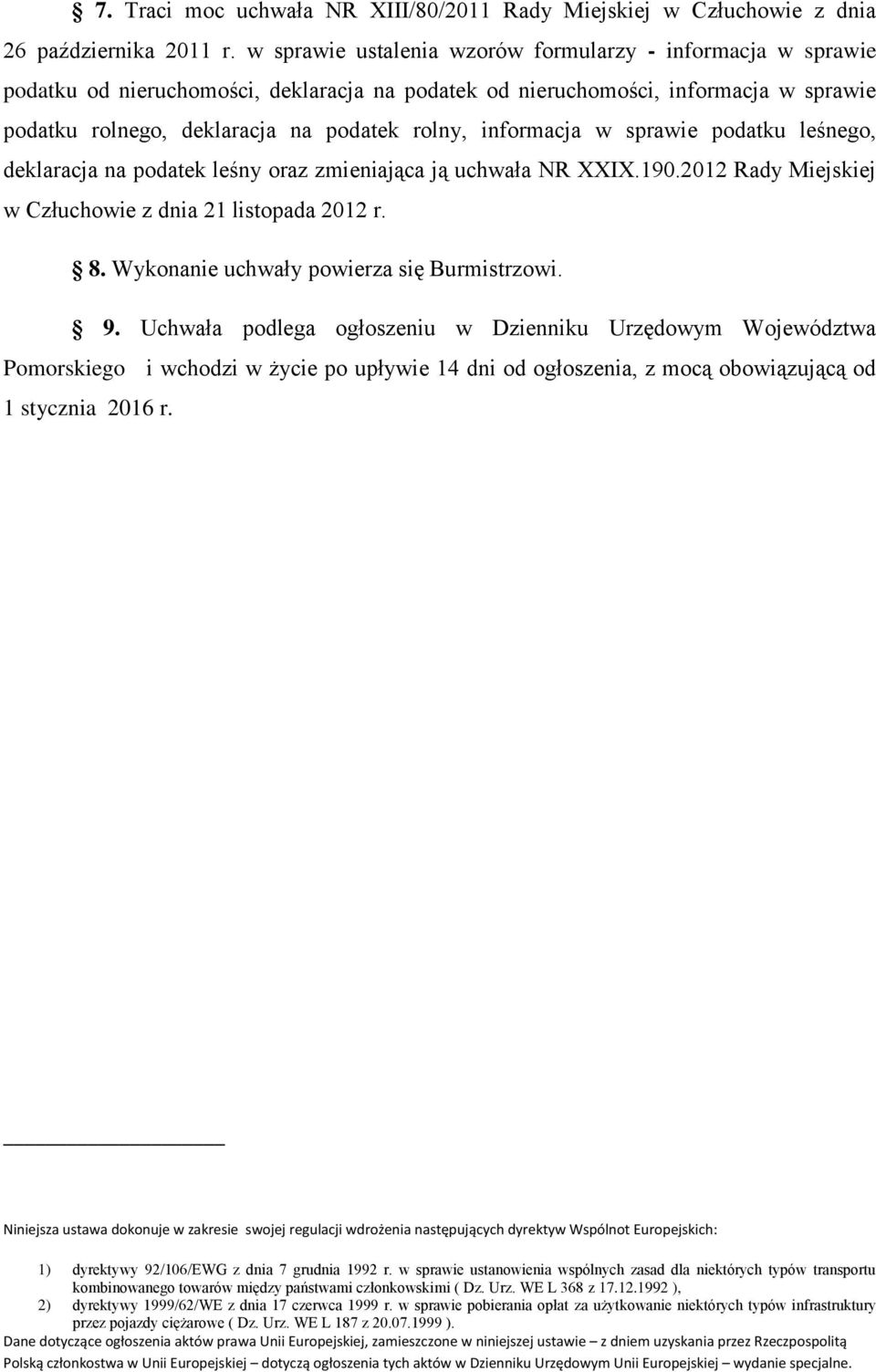 § 7. Traci moc uchwała NR XIII/80/2011 Rady Miejskiej w Człuchowie z dnia 26 października 2011 r. w sprawie ustalenia wzorów formularzy - informacja w sprawie podatku od nieruchomości, deklaracja na podatek od nieruchomości, informacja w sprawie podatku rolnego, deklaracja na podatek rolny, informacja w sprawie podatku leśnego, deklaracja na podatek leśny oraz zmieniająca ją uchwała NR XXIX.190.2012 Rady Miejskiej w Człuchowie z dnia 21 listopada 2012 r.

§ 8. Wykonanie uchwały powierza się Burmistrzowi.

§ 9. Uchwała podlega ogłoszeniu w Dzienniku Urzędowym Województwa Pomorskiego i wchodzi w życie po upływie 14 dni od ogłoszenia, z mocą obowiązującą od 1 stycznia 2016 r.

Niniejsza ustawa dokonuje w zakresie swojej regulacji wdrożenia następujących dyrektyw Wspólnot Europejskich:

1) dyrektywy 92/106/EWG z dnia 7 grudnia 1992 r. w sprawie ustanowienia wspólnych zasad dla niektórych typów transportu kombinowanego towarów między państwami członkowskimi ( Dz. Urz. WE L 368 z 17.12.1992 ),
2) dyrektywy 1999/62/WE z dnia 17 czerwca 1999 r. w sprawie pobierania opłat za użytkowanie niektórych typów infrastruktury przez pojazdy ciężarowe ( Dz. Urz. WE L 187 z 20.07.1999 ).
Dane dotyczące ogłoszenia aktów prawa Unii Europejskiej, zamieszczone w niniejszej ustawie – z dniem uzyskania przez Rzeczpospolitą Polską członkostwa w Unii Europejskiej – dotyczą ogłoszenia tych aktów w Dzienniku Urzędowym Unii Europejskiej – wydanie specjalne.